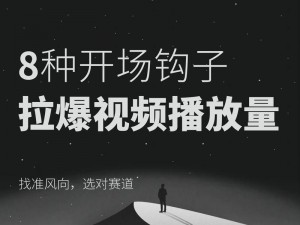 8种开场钩子
拉爆视频播放量

找准风向，选对赛道